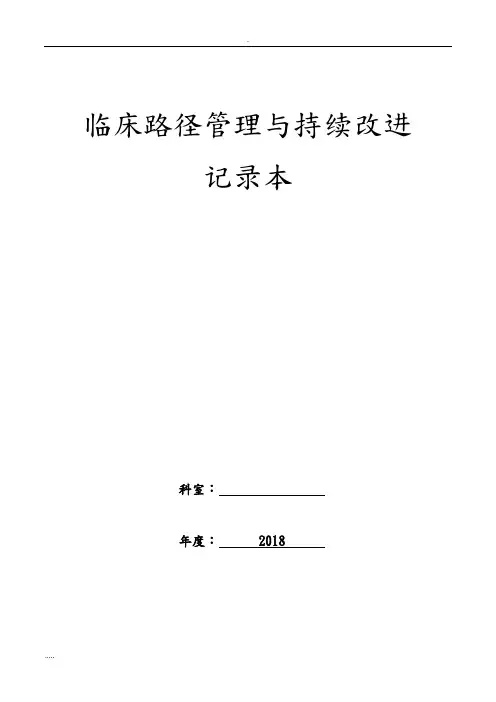 临床路径管理与持续改进

记录本

科室：____

年度：2018